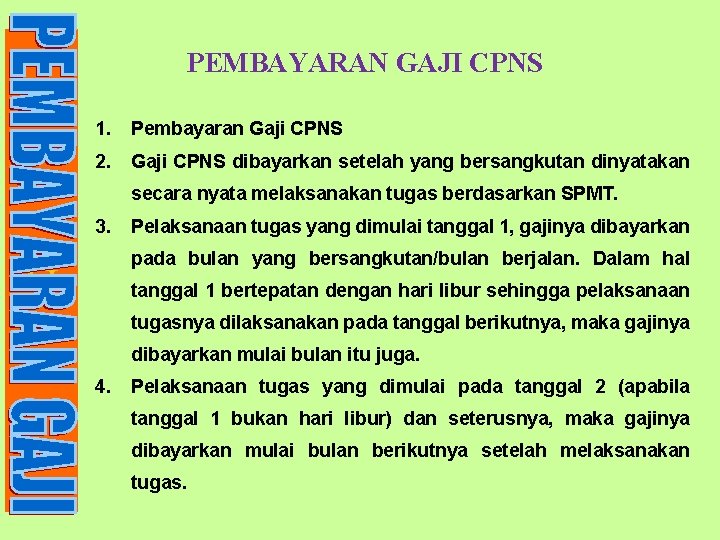 PEMBAYARAN GAJI

PEMBAYARAN GAJI CPNS

1. Pembayaran Gaji CPNS
2. Gaji CPNS dibayarkan setelah yang bersangkutan dinyatakan secara nyata melaksanakan tugas berdasarkan SPMT.
3. Pelaksanaan tugas yang dimulai tanggal 1, gajinya dibayarkan pada bulan yang bersangkutan/bulan berjalan. Dalam hal tanggal 1 bertepatan dengan hari libur sehingga pelaksanaan tugasnya dilaksanakan pada tanggal berikutnya, maka gajinya dibayarkan mulai bulan itu juga.
4. Pelaksanaan tugas yang dimulai pada tanggal 2 (apabila tanggal 1 bukan hari libur) dan seterusnya, maka gajinya dibayarkan mulai bulan berikutnya setelah melaksanakan tugas.